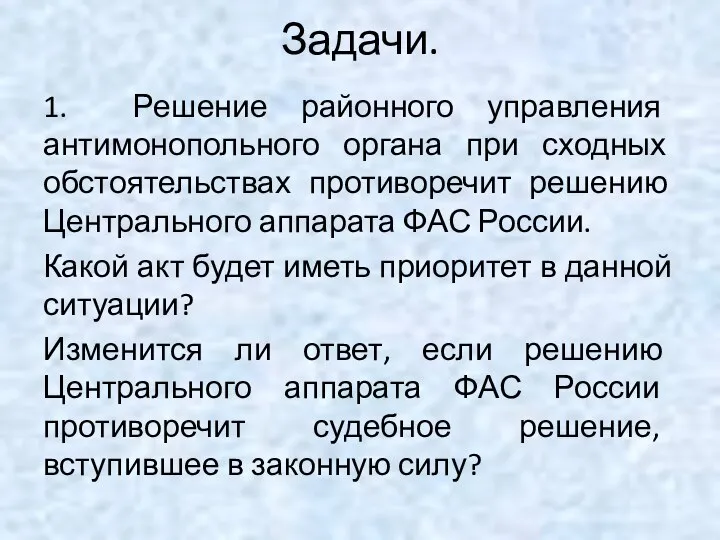 Задачи.

1. Решение районного управления антимонопольного органа при сходных обстоятельствах противоречит решению Центрального аппарата ФАС России.

Какой акт будет иметь приоритет в данной ситуации?

Изменится ли ответ, если решению Центрального аппарата ФАС России противоречит судебное решение, вступившее в законную силу?